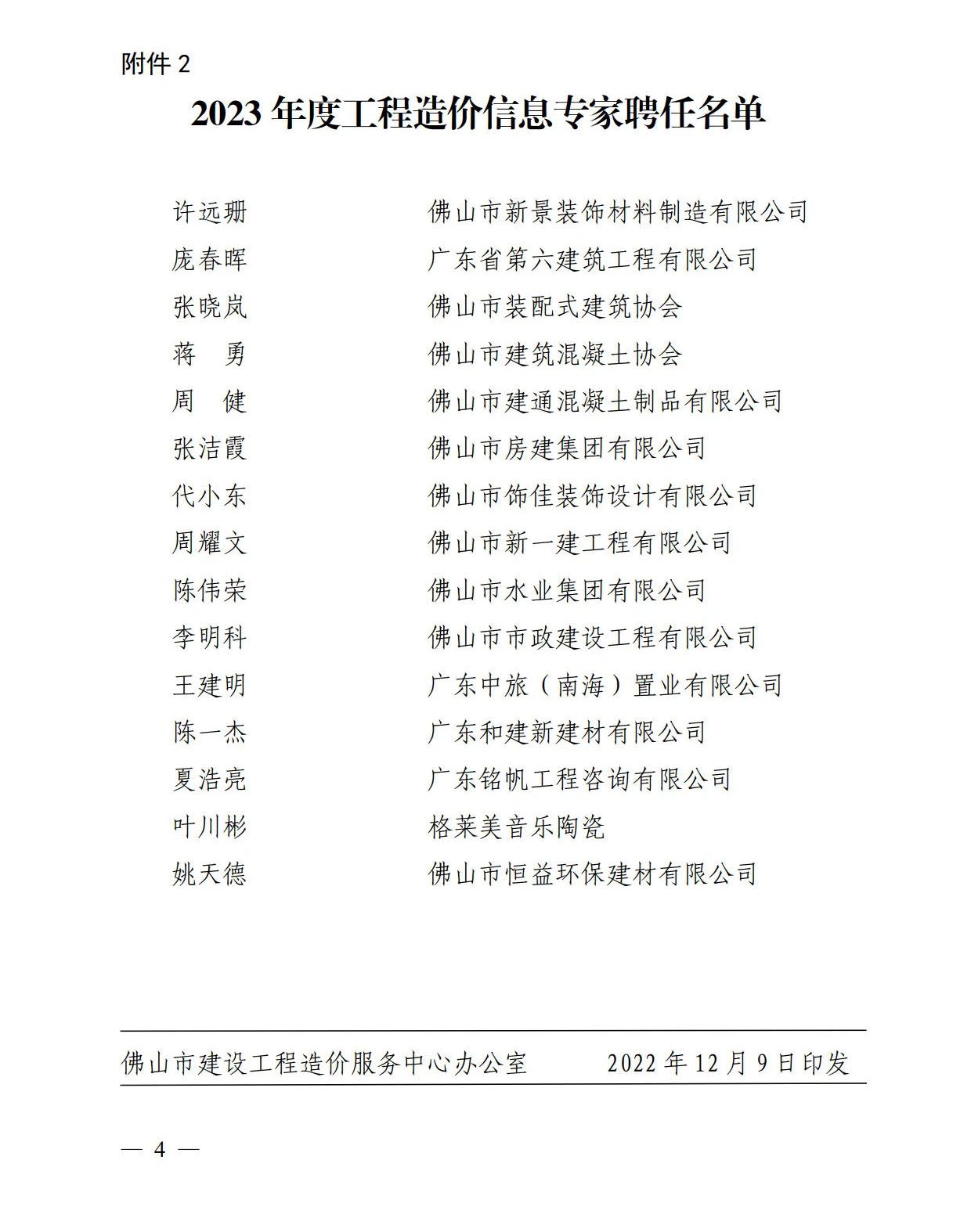 附件 2

2023 年度工程造价信息专家聘任名单

许远珊　佛山市新景装饰材料制造有限公司
庞春晖　广东省第六建筑工程有限公司
张晓岚　佛山市装配式建筑协会
蒋　勇　佛山市建筑混凝土协会
周　健　佛山市建通混凝土制品有限公司
张洁霞　佛山市房建集团有限公司
代小东　佛山市饰佳装饰设计有限公司
周耀文　佛山市新一建工程有限公司
陈伟荣　佛山市水业集团有限公司
李明科　佛山市市政建设工程有限公司
王建明　广东中旅（南海）置业有限公司
陈一杰　广东和建新建材有限公司
夏浩亮　广东铭帆工程咨询有限公司
叶川彬　格莱美音乐陶瓷
姚天德　佛山市恒益环保建材有限公司

佛山市建设工程造价服务中心办公室　2022 年 12 月 9 日印发

— 4 —